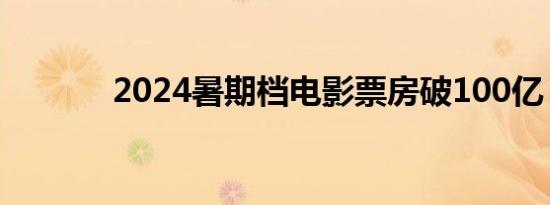 2024暑期档电影票房破100亿